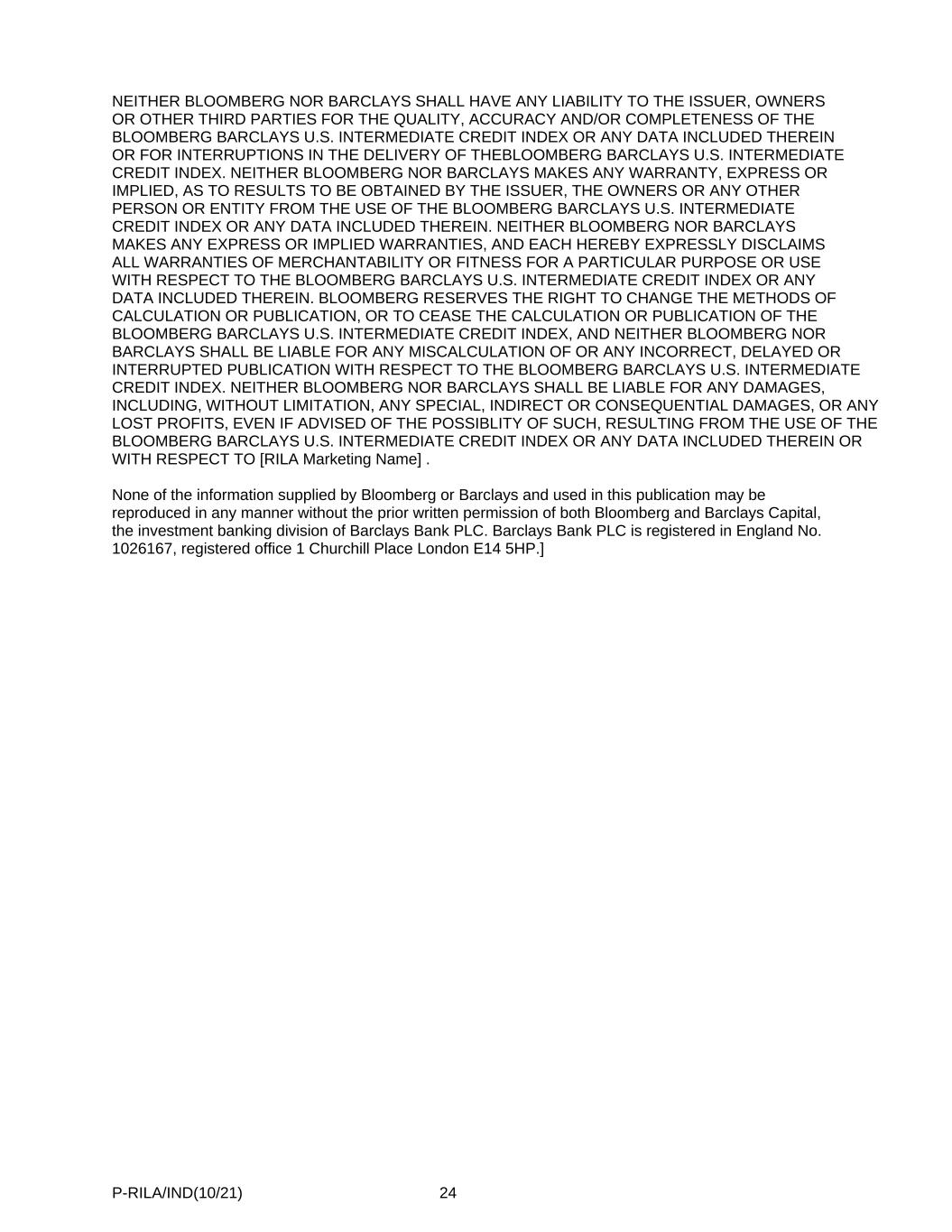 NEITHER BLOOMBERG NOR BARCLAYS SHALL HAVE ANY LIABILITY TO THE ISSUER, OWNERS OR OTHER THIRD PARTIES FOR THE QUALITY, ACCURACY AND/OR COMPLETENESS OF THE BLOOMBERG BARCLAYS U.S. INTERMEDIATE CREDIT INDEX OR ANY DATA INCLUDED THEREIN OR FOR INTERRUPTIONS IN THE DELIVERY OF THEBLOOMBERG BARCLAYS U.S. INTERMEDIATE CREDIT INDEX. NEITHER BLOOMBERG NOR BARCLAYS MAKES ANY WARRANTY, EXPRESS OR IMPLIED, AS TO RESULTS TO BE OBTAINED BY THE ISSUER, THE OWNERS OR ANY OTHER PERSON OR ENTITY FROM THE USE OF THE BLOOMBERG BARCLAYS U.S. INTERMEDIATE CREDIT INDEX OR ANY DATA INCLUDED THEREIN. NEITHER BLOOMBERG NOR BARCLAYS MAKES ANY EXPRESS OR IMPLIED WARRANTIES, AND EACH HEREBY EXPRESSLY DISCLAIMS ALL WARRANTIES OF MERCHANTABILITY OR FITNESS FOR A PARTICULAR PURPOSE OR USE WITH RESPECT TO THE BLOOMBERG BARCLAYS U.S. INTERMEDIATE CREDIT INDEX OR ANY DATA INCLUDED THEREIN. BLOOMBERG RESERVES THE RIGHT TO CHANGE THE METHODS OF CALCULATION OR PUBLICATION, OR TO CEASE THE CALCULATION OR PUBLICATION OF THE BLOOMBERG BARCLAYS U.S. INTERMEDIATE CREDIT INDEX, AND NEITHER BLOOMBERG NOR BARCLAYS SHALL BE LIABLE FOR ANY MISCALCULATION OF OR ANY INCORRECT, DELAYED OR INTERRUPTED PUBLICATION WITH RESPECT TO THE BLOOMBERG BARCLAYS U.S. INTERMEDIATE CREDIT INDEX. NEITHER BLOOMBERG NOR BARCLAYS SHALL BE LIABLE FOR ANY DAMAGES, INCLUDING, WITHOUT LIMITATION, ANY SPECIAL, INDIRECT OR CONSEQUENTIAL DAMAGES, OR ANY LOST PROFITS, EVEN IF ADVISED OF THE POSSIBLITY OF SUCH, RESULTING FROM THE USE OF THE BLOOMBERG BARCLAYS U.S. INTERMEDIATE CREDIT INDEX OR ANY DATA INCLUDED THEREIN OR WITH RESPECT TO [RILA Marketing Name] .

None of the information supplied by Bloomberg or Barclays and used in this publication may be reproduced in any manner without the prior written permission of both Bloomberg and Barclays Capital, the investment banking division of Barclays Bank PLC. Barclays Bank PLC is registered in England No. 1026167, registered office 1 Churchill Place London E14 5HP.]

P-RILA/IND(10/21) 24